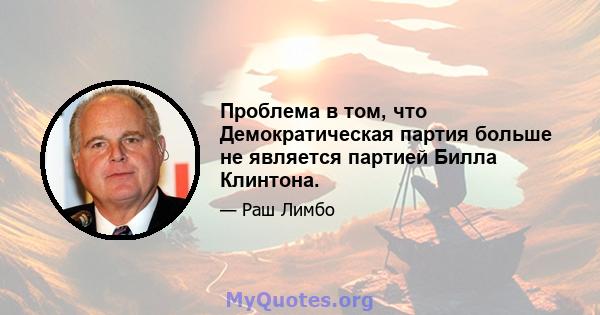 Проблема в том, что Демократическая партия больше не является партией Билла Клинтона.

— Раш Лимбо

MyQuotes.org